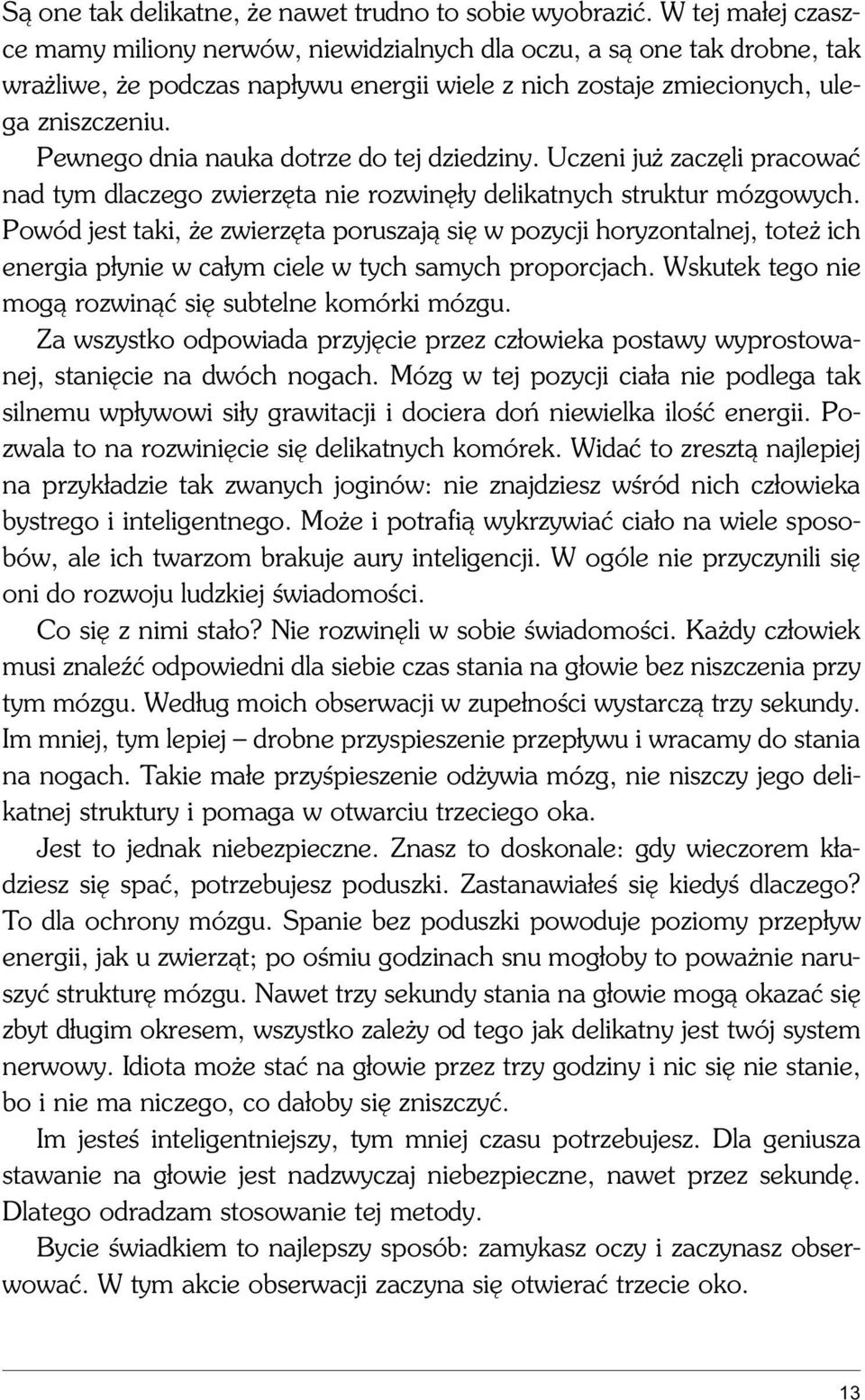 Są one tak delikatne, że nawet trudno to sobie wyobrazić. W tej małej czaszce mamy miliony nerwów, niewidzialnych dla oczu, a są one tak drobne, tak wrażliwe, że podczas napływu energii wiele z nich zostaje zmiecionych, ulega zniszczeniu.

Pewnego dnia nauka dotrze do tej dziedziny. Uczeni już zaczęli pracować nad tym dlaczego zwierzęta nie rozwinęły delikatnych struktur mózgowych. Powód jest taki, że zwierzęta poruszają się w pozycji horyzontalnej, toteż ich energia płynie w całym ciele w tych samych proporcjach. Wskutek tego nie mogą rozwinąć się subtelne komórki mózgu.

Za wszystko odpowiada przyjęcie przez człowieka postawy wyprostowanej, stanięcie na dwóch nogach. Mózg w tej pozycji ciała nie podlega tak silnemu wpływowi siły grawitacji i dociera doń niewielka ilość energii. Pozwala to na rozwinięcie się delikatnych komórek. Widać to zresztą najlepiej na przykładzie tak zwanych joginów: nie znajdziesz wśród nich człowieka bystrego i inteligentnego. Może i potrafią wykrzywiać ciało na wiele sposobów, ale ich twarzom brakuje aury inteligencji. W ogóle nie przyczynili się oni do rozwoju ludzkiej świadomości.

Co się z nimi stało? Nie rozwinęli w sobie świadomości. Każdy człowiek musi znaleźć odpowiedni dla siebie czas stania na głowie bez niszczenia przy tym mózgu. Według moich obserwacji w zupełności wystarczą trzy sekundy. Im mniej, tym lepiej – drobne przyspieszenie przepływu i wracamy do stania na nogach. Takie małe przyśpieszenie odżywia mózg, nie niszczy jego delikatnej struktury i pomaga w otwarciu trzeciego oka.

Jest to jednak niebezpieczne. Znasz to doskonale: gdy wieczorem kładziesz się spać, potrzebujesz poduszki. Zastanawiałeś się kiedyś dlaczego? To dla ochrony mózgu. Spanie bez poduszki powoduje poziomy przepływ energii, jak u zwierząt; po ośmiu godzinach snu mogłoby to poważnie naruszyć strukturę mózgu. Nawet trzy sekundy stania na głowie mogą okazać się zbyt długim okresem, wszystko zależy od tego jak delikatny jest twój system nerwowy. Idiota może stać na głowie przez trzy godziny i nic się nie stanie, bo i nie ma niczego, co dałoby się zniszczyć.

Im jesteś inteligentniejszy, tym mniej czasu potrzebujesz. Dla geniusza stawanie na głowie jest nadzwyczaj niebezpieczne, nawet przez sekundę. Dlatego odradzam stosowanie tej metody.

Bycie świadkiem to najlepszy sposób: zamykasz oczy i zaczynasz obserwować. W tym akcie obserwacji zaczyna się otwierać trzecie oko.

13